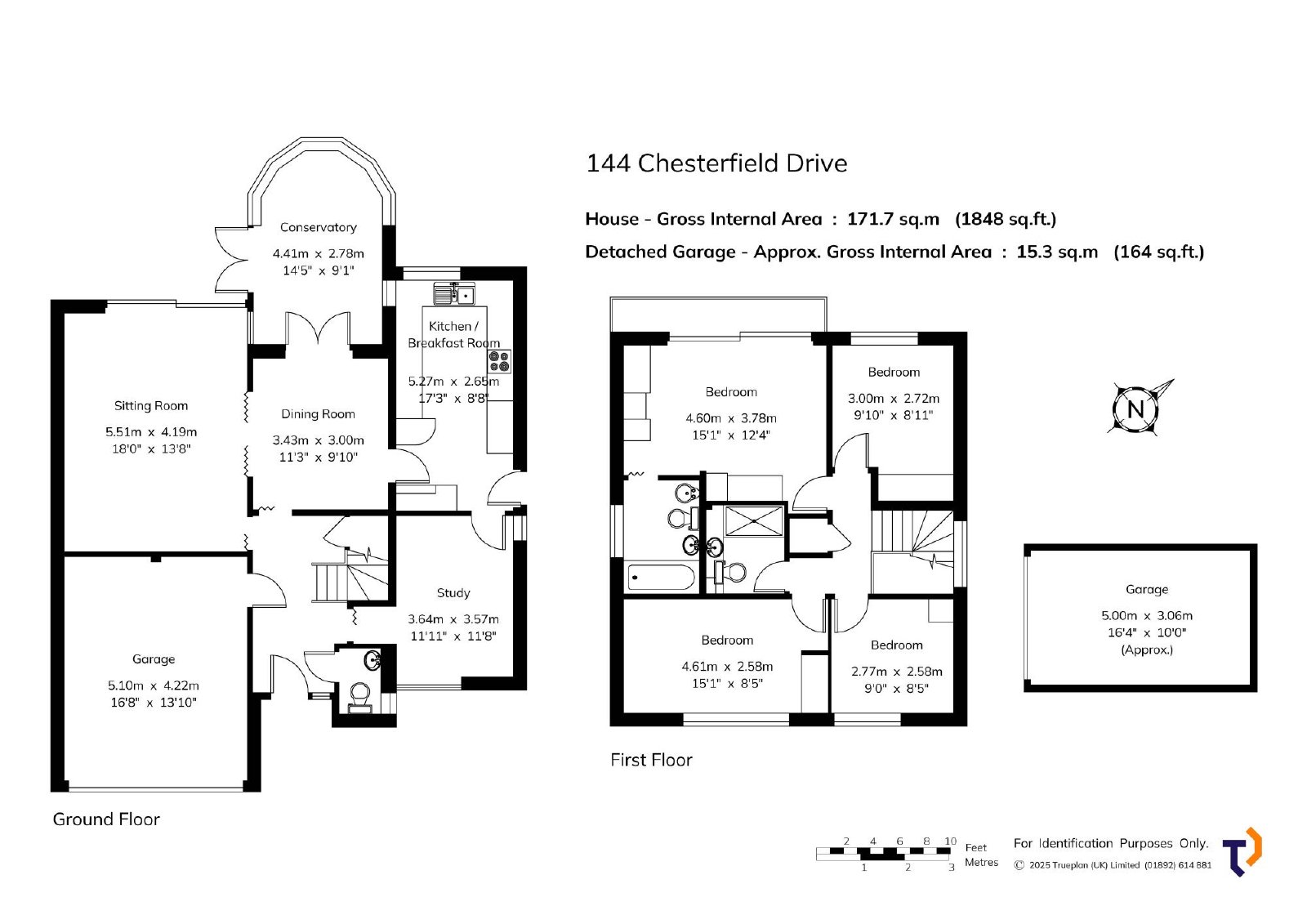 144 Chesterfield Drive

House - Gross Internal Area : 171.7 sq.m (1848 sq.ft.)

Detached Garage - Approx. Gross Internal Area : 15.3 sq.m (164 sq.ft.)

Conservatory
4.41m x 2.78m
14'5" x 9'1"

Kitchen / Breakfast Room
5.27m x 2.65m
17'3" x 8'8"

Sitting Room
5.51m x 4.19m
18'0" x 13'8"

Dining Room
3.43m x 3.00m
11'3" x 9'10"

Study
3.64m x 3.57m
11'11" x 11'8"

Garage
5.10m x 4.22m
16'8" x 13'10"

Ground Floor

Bedroom
4.60m x 3.78m
15'1" x 12'4"

Bedroom
3.00m x 2.72m
9'10" x 8'11"

Bedroom
4.61m x 2.58m
15'1" x 8'5"

Bedroom
2.77m x 2.58m
9'0" x 8'5"

First Floor

N

Garage
5.00m x 3.06m
16'4" x 10'0"
(Approx.)

2 4 6 8 10 Feet
1 2 3 Metres

For Identification Purposes Only.
© 2025 Trueplan (UK) Limited (01892) 614 881